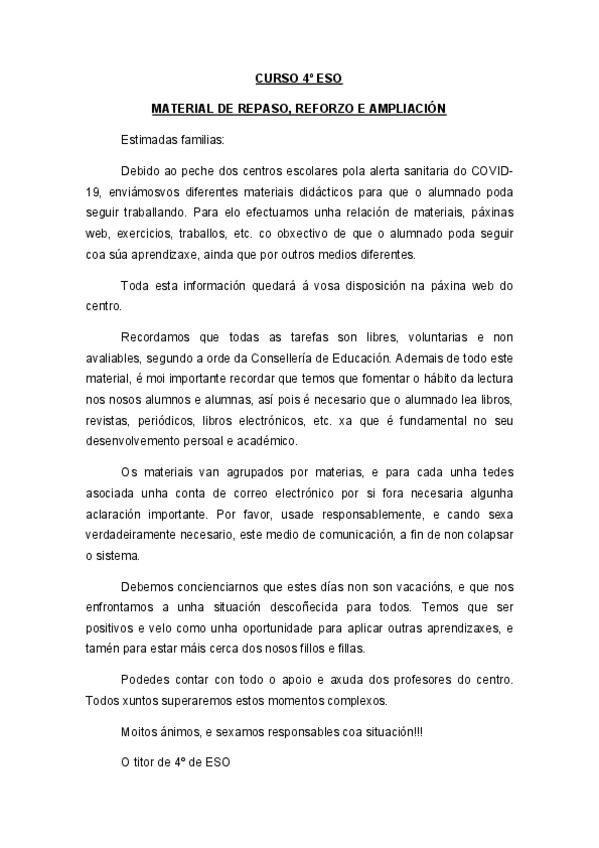 CURSO 4º ESO

MATERIAL DE REPASO, REFORZO E AMPLIACIÓN

Estimadas familias:

Debido ao peche dos centros escolares pola alerta sanitaria do COVID-19, enviámosvos diferentes materiais didácticos para que o alumnado poda seguir traballando. Para elo efectuamos unha relación de materiais, páxinas web, exercicios, traballos, etc. co obxectivo de que o alumnado poda seguir coa súa aprendizaxe, ainda que por outros medios diferentes.

Toda esta información quedará á vosa disposición na páxina web do centro.

Recordamos que todas as tarefas son libres, voluntarias e non avaliables, segundo a orde da Consellería de Educación. Ademais de todo este material, é moi importante recordar que temos que fomentar o hábito da lectura nos nosos alumnos e alumnas, así pois é necesario que o alumnado lea libros, revistas, periódicos, libros electrónicos, etc. xa que é fundamental no seu desenvolvemento persoal e académico.

Os materiais van agrupados por materias, e para cada unha tedes asociada unha conta de correo electrónico por si fora necesaria algunha aclaración importante. Por favor, usade responsablemente, e cando sexa verdadeiramente necesario, este medio de comunicación, a fin de non colapsar o sistema.

Debemos concienciarnos que estes días non son vacacións, e que nos enfrontamos a unha situación descoñecida para todos. Temos que ser positivos e velo como unha oportunidade para aplicar outras aprendizaxes, e tamén para estar máis cerca dos nosos fillos e fillas.

Podedes contar con todo o apoio e axuda dos profesores do centro. Todos xuntos superaremos estos momentos complexos.

Moitos ánimos, e sexamos responsables coa situación!!!

O titor de 4º de ESO